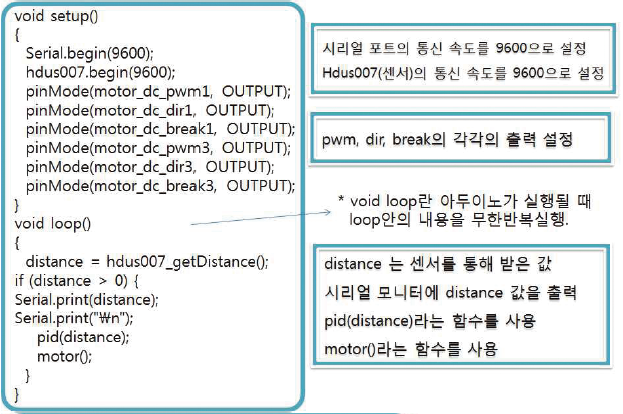 void setup()
{
Serial.begin(9600);
hdus007.begin(9600);
pinMode(motor_dc_pwm1, OUTPUT);
pinMode(motor_dc_dir1, OUTPUT);
pinMode(motor_dc_break1, OUTPUT);
pinMode(motor_dc_pwm3, OUTPUT);
pinMode(motor_dc_dir3, OUTPUT);
pinMode(motor_dc_break3, OUTPUT);
}
void loop()
{
distance = hdus007_getDistance();
if (distance > 0) {
Serial.print(distance);
Serial.print("₩n");
pid(distance);
motor();
}
}

시리얼 포트의 통신 속도를 9600으로 설정
Hdus007(센서)의 통신 속도를 9600으로 설정

pwm, dir, break의 각각의 출력 설정

* void loop란 아두이노가 실행될 때 loop안의 내용을 무한반복실행.

distance 는 센서를 통해 받은 값
시리얼 모니터에 distance 값을 출력
pid(distance)라는 함수를 사용
motor()라는 함수를 사용